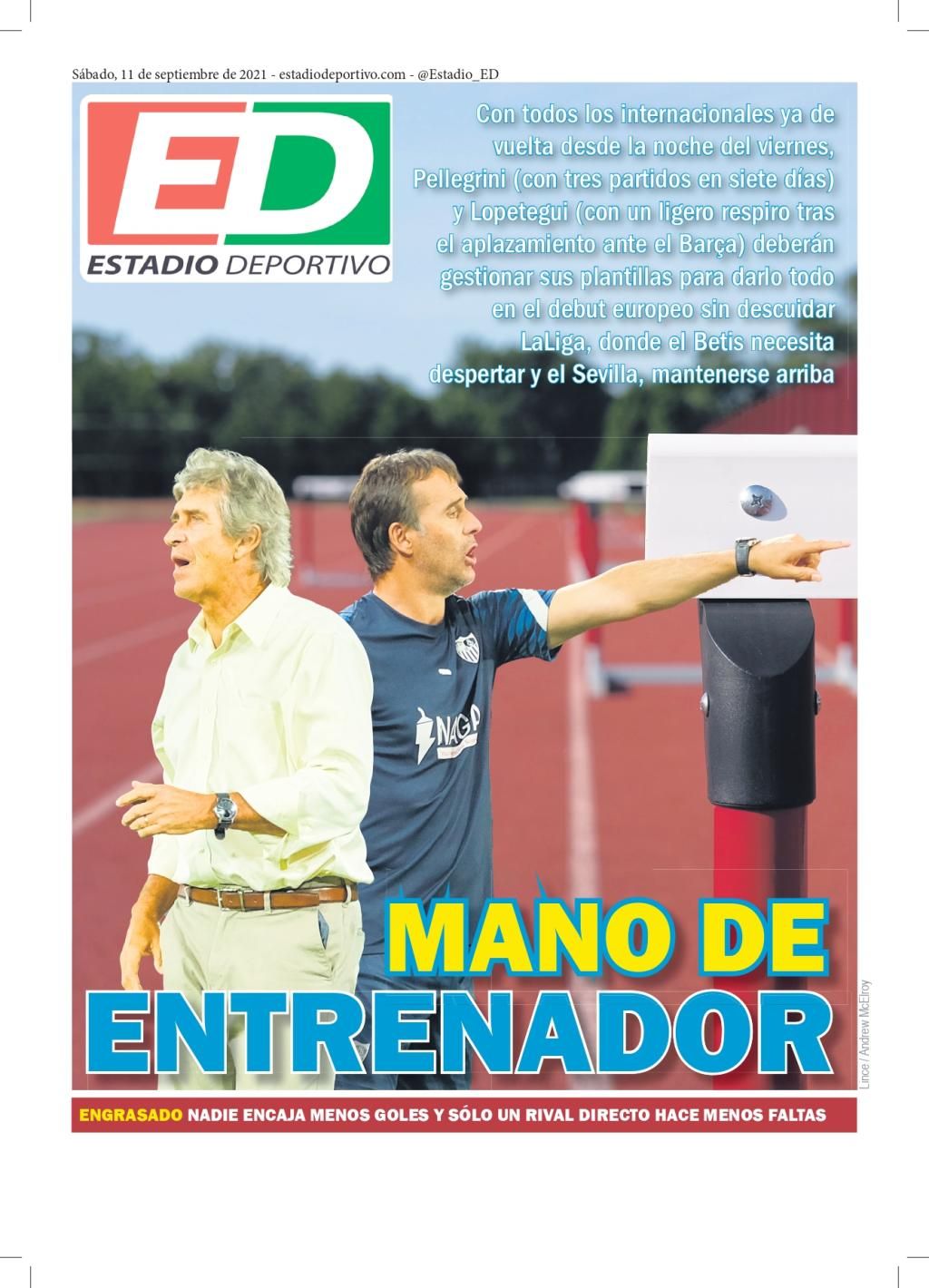 Sábado, 11 de septiembre de 2021 - estadiodeportivo.com - @Estadio_ED

ED
ESTADIO DEPORTIVO

Con todos los internacionales ya de vuelta desde la noche del viernes, Pellegrini (con tres partidos en siete días) y Lopetegui (con un ligero respiro tras el aplazamiento ante el Barça) deberán gestionar sus plantillas para darlo todo en el debut europeo sin descuidar LaLiga, donde el Betis necesita despertar y el Sevilla, mantenerse arriba

MANO DE
ENTRENADOR

Lince / Andrew McElroy

ENGRASADO NADIE ENCAJA MENOS GOLES Y SÓLO UN RIVAL DIRECTO HACE MENOS FALTAS